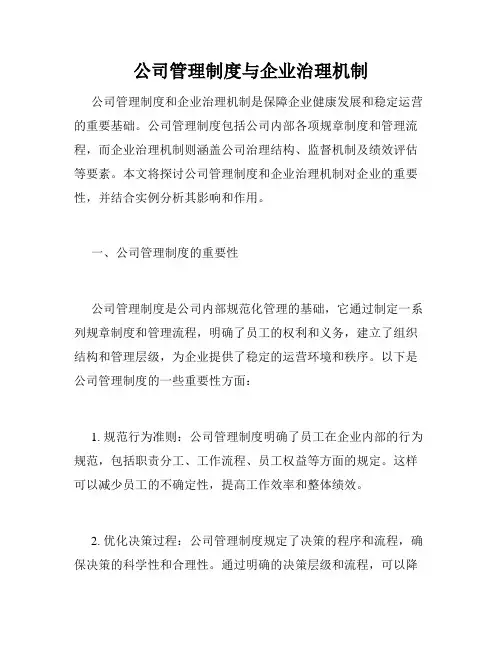 公司管理制度与企业治理机制

公司管理制度和企业治理机制是保障企业健康发展和稳定运营的重要基础。公司管理制度包括公司内部各项规章制度和管理流程，而企业治理机制则涵盖公司治理结构、监督机制及绩效评估等要素。本文将探讨公司管理制度和企业治理机制对企业的重要性，并结合实例分析其影响和作用。

一、公司管理制度的重要性

公司管理制度是公司内部规范化管理的基础，它通过制定一系列规章制度和管理流程，明确了员工的权利和义务，建立了组织结构和管理层级，为企业提供了稳定的运营环境和秩序。以下是公司管理制度的一些重要性方面：

1. 规范行为准则：公司管理制度明确了员工在企业内部的行为规范，包括职责分工、工作流程、员工权益等方面的规定。这样可以减少员工的不确定性，提高工作效率和整体绩效。

2. 优化决策过程：公司管理制度规定了决策的程序和流程，确保决策的科学性和合理性。通过明确的决策层级和流程，可以降